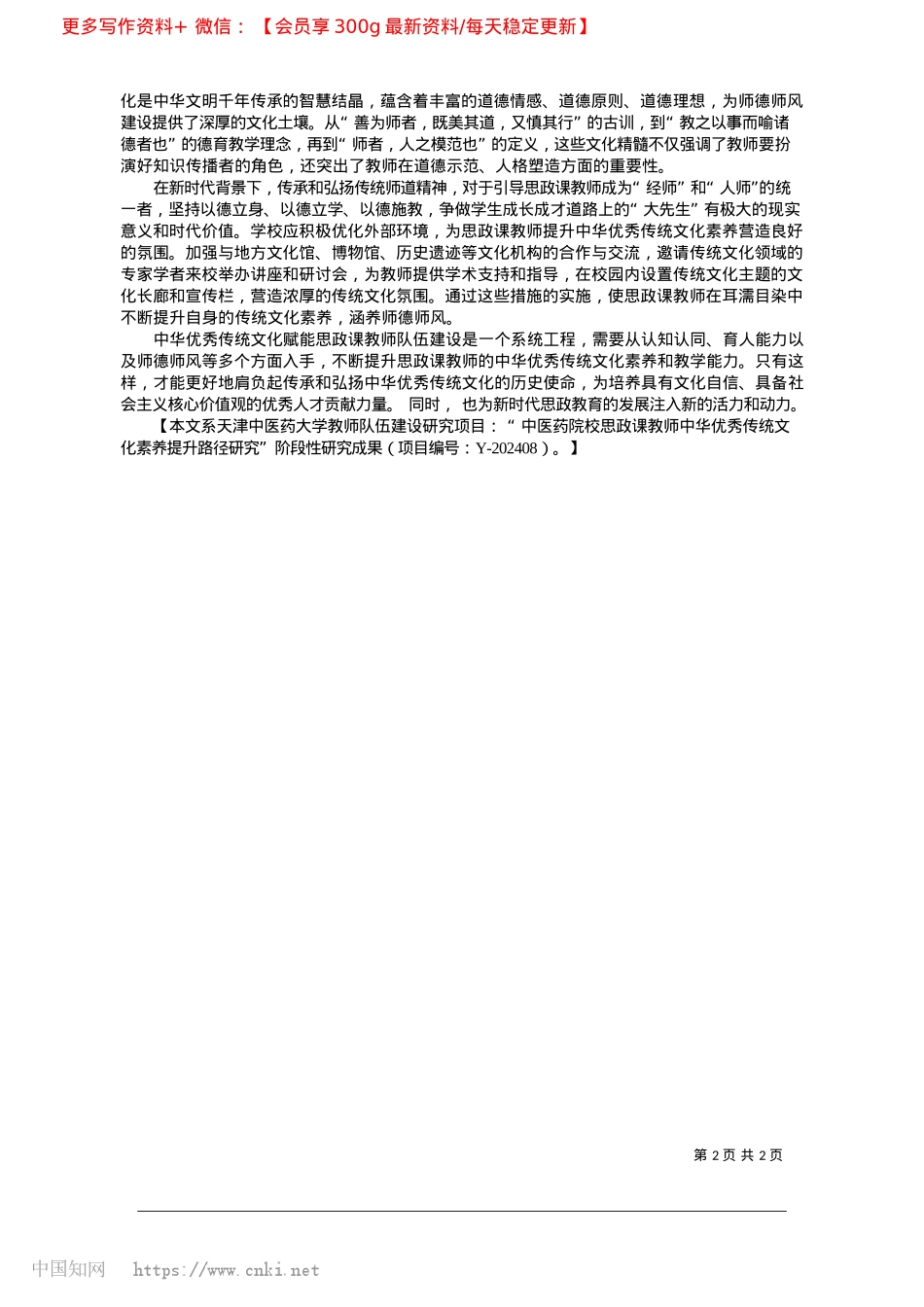 更多写作资料+ 微信：【会员享 300g 最新资料/每天稳定更新】

化是中华文明千年传承的智慧结晶，蕴含着丰富的道德情感、道德原则、道德理想，为师德师风建设提供了深厚的文化土壤。从“善为师者，既美其道，又慎其行”的古训，到“教之以事而喻诸德者也”的德育教学理念，再到“师者，人之模范也”的定义，这些文化精髓不仅强调了教师要扮演好知识传播者的角色，还突出了教师在道德示范、人格塑造方面的重要性。

在新时代背景下，传承和弘扬传统师道精神，对于引导思政课教师成为“经师”和“人师”的统一者，坚持以德立身、以德立学、以德施教，争做学生成长成才道路上的“大先生”有极大的现实意义和时代价值。学校应积极优化外部环境，为思政课教师提升中华优秀传统文化素养营造良好的氛围。加强与地方文化馆、博物馆、历史遗迹等文化机构的合作与交流，邀请传统文化领域的专家学者来校举办讲座和研讨会，为教师提供学术支持和指导，在校园内设置传统文化主题的文化长廊和宣传栏，营造浓厚的传统文化氛围。通过这些措施的实施，使思政课教师在耳濡目染中不断提升自身的传统文化素养，涵养师德师风。

中华优秀传统文化赋能思政课教师队伍建设是一个系统工程，需要从认知认同、育人能力以及师德师风等多个方面入手，不断提升思政课教师的中华优秀传统文化素养和教学能力。只有这样，才能更好地肩负起传承和弘扬中华优秀传统文化的历史使命，为培养具有文化自信、具备社会主义核心价值观的优秀人才贡献力量。 同时， 也为新时代思政教育的发展注入新的活力和动力。

【本文系天津中医药大学教师队伍建设研究项目：“中医药院校思政课教师中华优秀传统文化素养提升路径研究”阶段性研究成果（项目编号：Y-202408）。】

第 2 页 共 2 页

中国知网 https://www.cnki.net